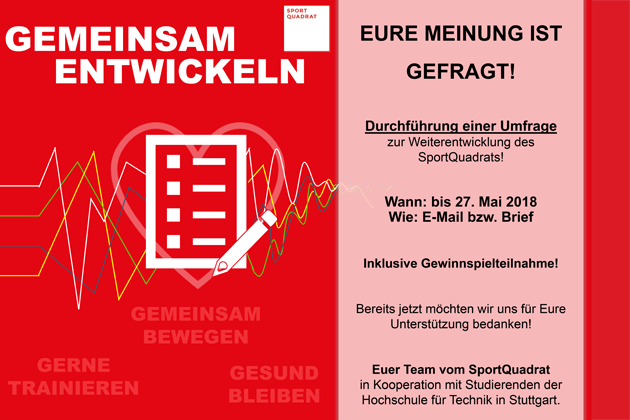 GEMEINSAM
ENTWICKELN

SPORT
QUADRAT

GEMEINSAM
BEWEGEN

GERNE
TRAINIEREN

GESUND
BLEIBEN

EURE MEINUNG IST
GEFRAGT!

Durchführung einer Umfrage
zur Weiterentwicklung des SportQuadrats!

Wann: bis 27. Mai 2018
Wie: E-Mail bzw. Brief

Inklusive Gewinnspielteilnahme!

Bereits jetzt möchten wir uns für Eure Unterstützung bedanken!

Euer Team vom SportQuadrat
in Kooperation mit Studierenden der Hochschule für Technik in Stuttgart.